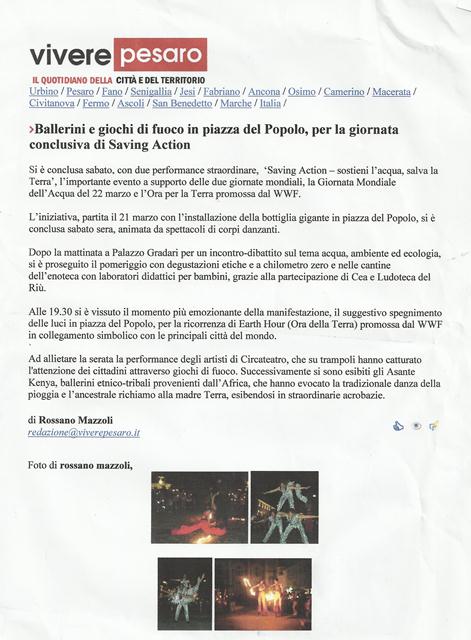 vivere pesaro

IL QUOTIDIANO DELLA CITTÀ E DEL TERRITORIO

Urbino / Pesaro / Fano / Senigallia / Jesi / Fabriano / Ancona / Osimo / Camerino / Macerata / Civitanova / Fermo / Ascoli / San Benedetto / Marche / Italia /

›Ballerini e giochi di fuoco in piazza del Popolo, per la giornata conclusiva di Saving Action

Si è conclusa sabato, con due performance straordinare, 'Saving Action – sostieni l'acqua, salva la Terra', l'importante evento a supporto delle due giornate mondiali, la Giornata Mondiale dell'Acqua del 22 marzo e l'Ora per la Terra promossa dal WWF.

L'iniziativa, partita il 21 marzo con l'installazione della bottiglia gigante in piazza del Popolo, si è conclusa sabato sera, animata da spettacoli di corpi danzanti.

Dopo la mattinata a Palazzo Gradari per un incontro-dibattito sul tema acqua, ambiente ed ecologia, si è proseguito il pomeriggio con degustazioni etiche e a chilometro zero e nelle cantine dell'enoteca con laboratori didattici per bambini, grazie alla partecipazione di Cea e Ludoteca del Riù.

Alle 19.30 si è vissuto il momento più emozionante della manifestazione, il suggestivo spegnimento delle luci in piazza del Popolo, per la ricorrenza di Earth Hour (Ora della Terra) promossa dal WWF in collegamento simbolico con le principali città del mondo.

Ad allietare la serata la performance degli artisti di Circateatro, che su trampoli hanno catturato l'attenzione dei cittadini attraverso giochi di fuoco. Successivamente si sono esibiti gli Asante Kenya, ballerini etnico-tribali provenienti dall'Africa, che hanno evocato la tradizionale danza della pioggia e l'ancestrale richiamo alla madre Terra, esibendosi in straordinarie acrobazie.

di Rossano Mazzoli
redazione@viverepesaro.it

Foto di rossano mazzoli,